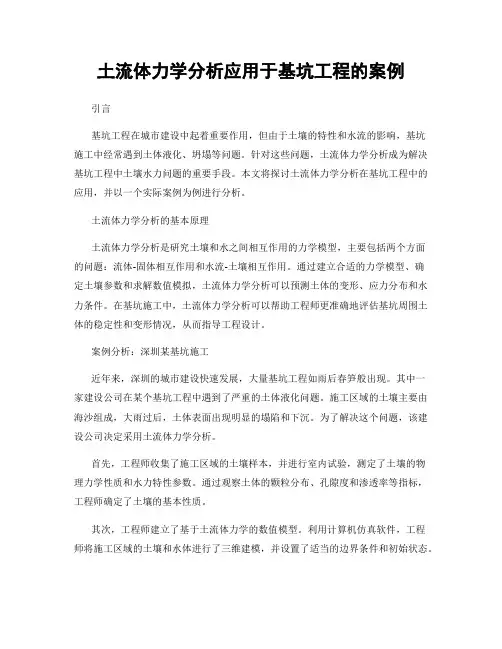 土流体力学分析应用于基坑工程的案例

引言

基坑工程在城市建设中起着重要作用，但由于土壤的特性和水流的影响，基坑施工中经常遇到土体液化、坍塌等问题。针对这些问题，土流体力学分析成为解决基坑工程中土壤水力问题的重要手段。本文将探讨土流体力学分析在基坑工程中的应用，并以一个实际案例为例进行分析。

土流体力学分析的基本原理

土流体力学分析是研究土壤和水之间相互作用的力学模型，主要包括两个方面的问题：流体-固体相互作用和水流-土壤相互作用。通过建立合适的力学模型、确定土壤参数和求解数值模拟，土流体力学分析可以预测土体的变形、应力分布和水力条件。在基坑施工中，土流体力学分析可以帮助工程师更准确地评估基坑周围土体的稳定性和变形情况，从而指导工程设计。

案例分析：深圳某基坑施工

近年来，深圳的城市建设快速发展，大量基坑工程如雨后春笋般出现。其中一家建设公司在某个基坑工程中遇到了严重的土体液化问题。施工区域的土壤主要由海沙组成，大雨过后，土体表面出现明显的塌陷和下沉。为了解决这个问题，该建设公司决定采用土流体力学分析。

首先，工程师收集了施工区域的土壤样本，并进行室内试验，测定了土壤的物理力学性质和水力特性参数。通过观察土体的颗粒分布、孔隙度和渗透率等指标，工程师确定了土壤的基本性质。

其次，工程师建立了基于土流体力学的数值模型。利用计算机仿真软件，工程师将施工区域的土壤和水体进行了三维建模，并设置了适当的边界条件和初始状态。